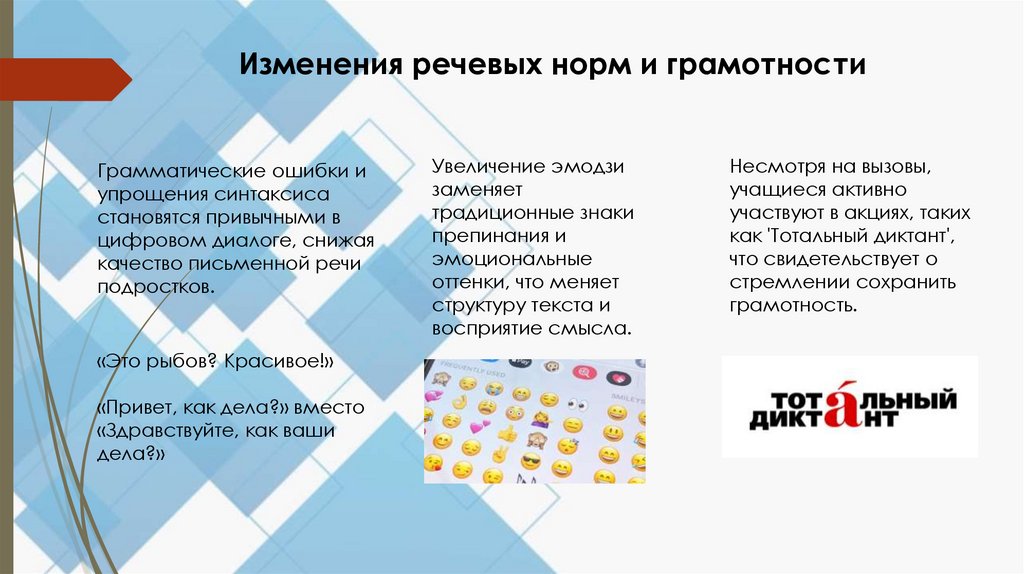 Изменения речевых норм и грамотности

Грамматические ошибки и упрощения синтаксиса становятся привычными в цифровом диалоге, снижая качество письменной речи подростков.

«Это рыбов? Красивое!»

«Привет, как дела?» вместо «Здравствуйте, как ваши дела?»

Увеличение эмодзи заменяет традиционные знаки препинания и эмоциональные оттенки, что меняет структуру текста и восприятие смысла.

Несмотря на вызовы, учащиеся активно участвуют в акциях, таких как 'Тотальный диктант', что свидетельствует о стремлении сохранить грамотность.

ТОТАЛЬНЫЙ
ДИКТАНТ